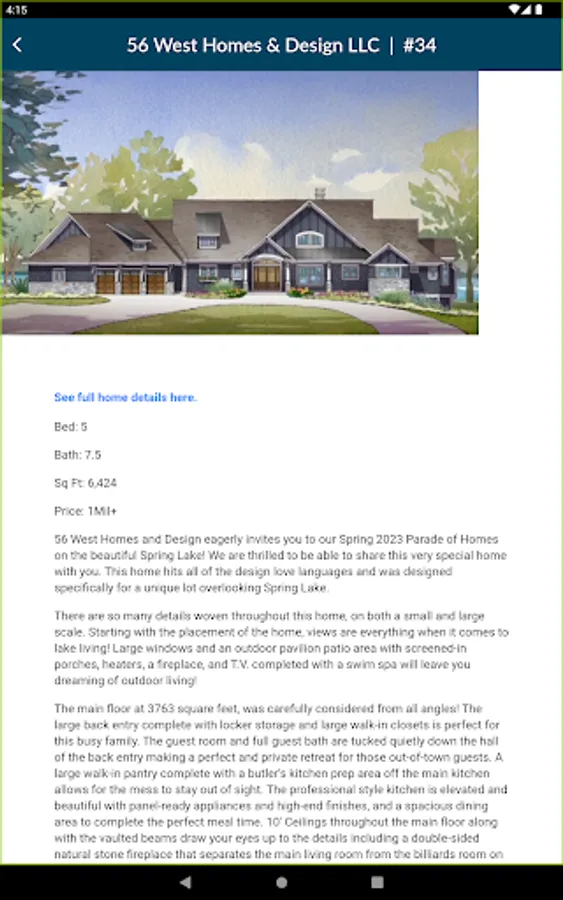 4:15

56 West Homes & Design LLC | #34

See full home details here.

Bed: 5

Bath: 7.5

Sq Ft: 6,424

Price: 1Mil+

56 West Homes and Design eagerly invites you to our Spring 2023 Parade of Homes on the beautiful Spring Lake! We are thrilled to be able to share this very special home with you. This home hits all of the design love languages and was designed specifically for a unique lot overlooking Spring Lake.

There are so many details woven throughout this home, on both a small and large scale. Starting with the placement of the home, views are everything when it comes to lake living! Large windows and an outdoor pavilion patio area with screened-in porches, heaters, a fireplace, and T.V. completed with a swim spa will leave you dreaming of outdoor living!

The main floor at 3763 square feet, was carefully considered from all angles! The large back entry complete with locker storage and large walk-in closets is perfect for this busy family. The guest room and full guest bath are tucked quietly down the hall of the back entry making a perfect and private retreat for those out-of-town guests. A large walk-in pantry complete with a butler's kitchen prep area off the main kitchen allows for the mess to stay out of sight. The professional style kitchen is elevated and beautiful with panel-ready appliances and high-end finishes, and a spacious dining area to complete the perfect meal time. 10' Ceilings throughout the main floor along with the vaulted beams draw your eyes up to the details including a double-sided natural stone fireplace that separates the main living room from the billiards room on